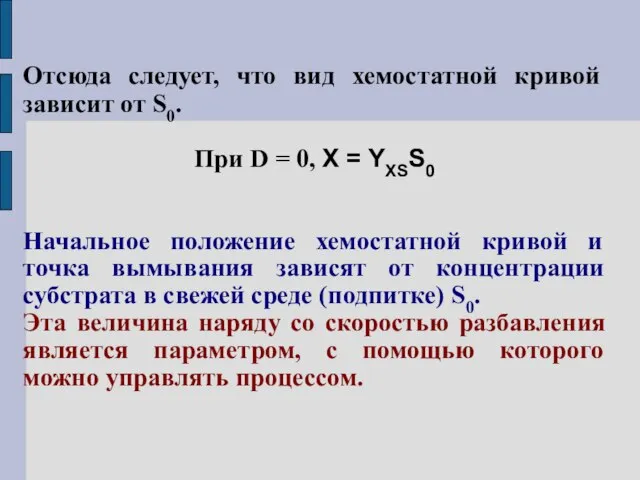 Отсюда следует, что вид хемостатной кривой зависит от $S_0$.

При $D = 0$, $X = Y_{XS}S_0$

Начальное положение хемостатной кривой и точка вымывания зависят от концентрации субстрата в свежей среде (подпитке) $S_0$.
Эта величина наряду со скоростью разбавления является параметром, с помощью которого можно управлять процессом.